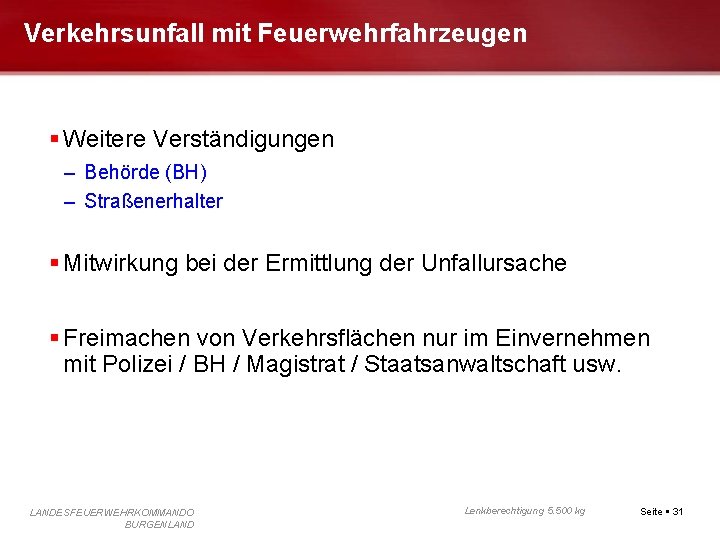 Verkehrsunfall mit Feuerwehrfahrzeugen

▪ Weitere Verständigungen
– Behörde (BH)
– Straßenerhalter

▪ Mitwirkung bei der Ermittlung der Unfallursache

▪ Freimachen von Verkehrsflächen nur im Einvernehmen mit Polizei / BH / Magistrat / Staatsanwaltschaft usw.

LANDESFEUERWEHRKOMMANDO
BURGENLAND

Lenkberechtigung 5.500 kg

Seite ▪ 31